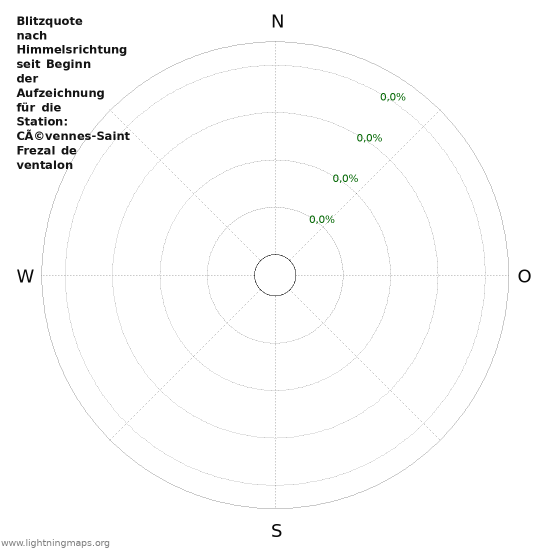 Blitzquote nach Himmelsrichtung seit Beginn der Aufzeichnung für die Station: CÃ©vennes-Saint Frezal de ventalon

N

0,0%

0,0%

0,0%

0,0%

W

O

S

www.lightningmaps.org